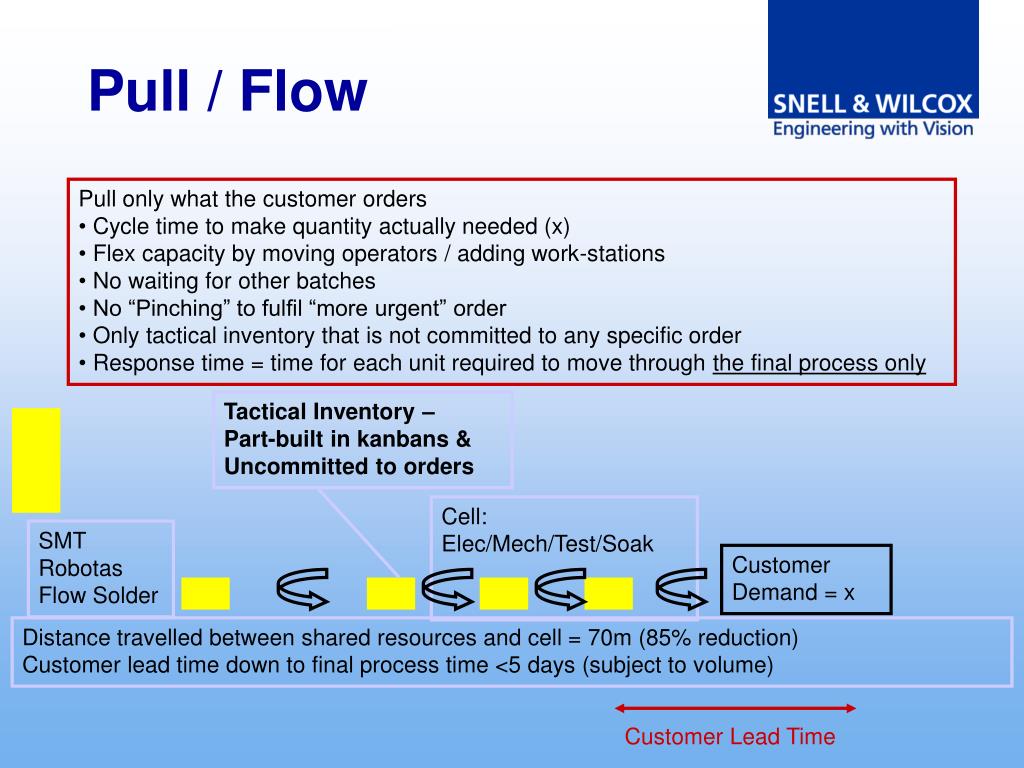 Pull / Flow

SNELL & WILCOX
Engineering with Vision

Pull only what the customer orders
• Cycle time to make quantity actually needed (x)
• Flex capacity by moving operators / adding work-stations
• No waiting for other batches
• No “Pinching” to fulfil “more urgent” order
• Only tactical inventory that is not committed to any specific order
• Response time = time for each unit required to move through the final process only

Tactical Inventory – Part-built in kanbans & Uncommitted to orders

SMT
Robotas
Flow Solder

Cell:
Elec/Mech/Test/Soak

Customer
Demand = x

Distance travelled between shared resources and cell = 70m (85% reduction)
Customer lead time down to final process time <5 days (subject to volume)

Customer Lead Time